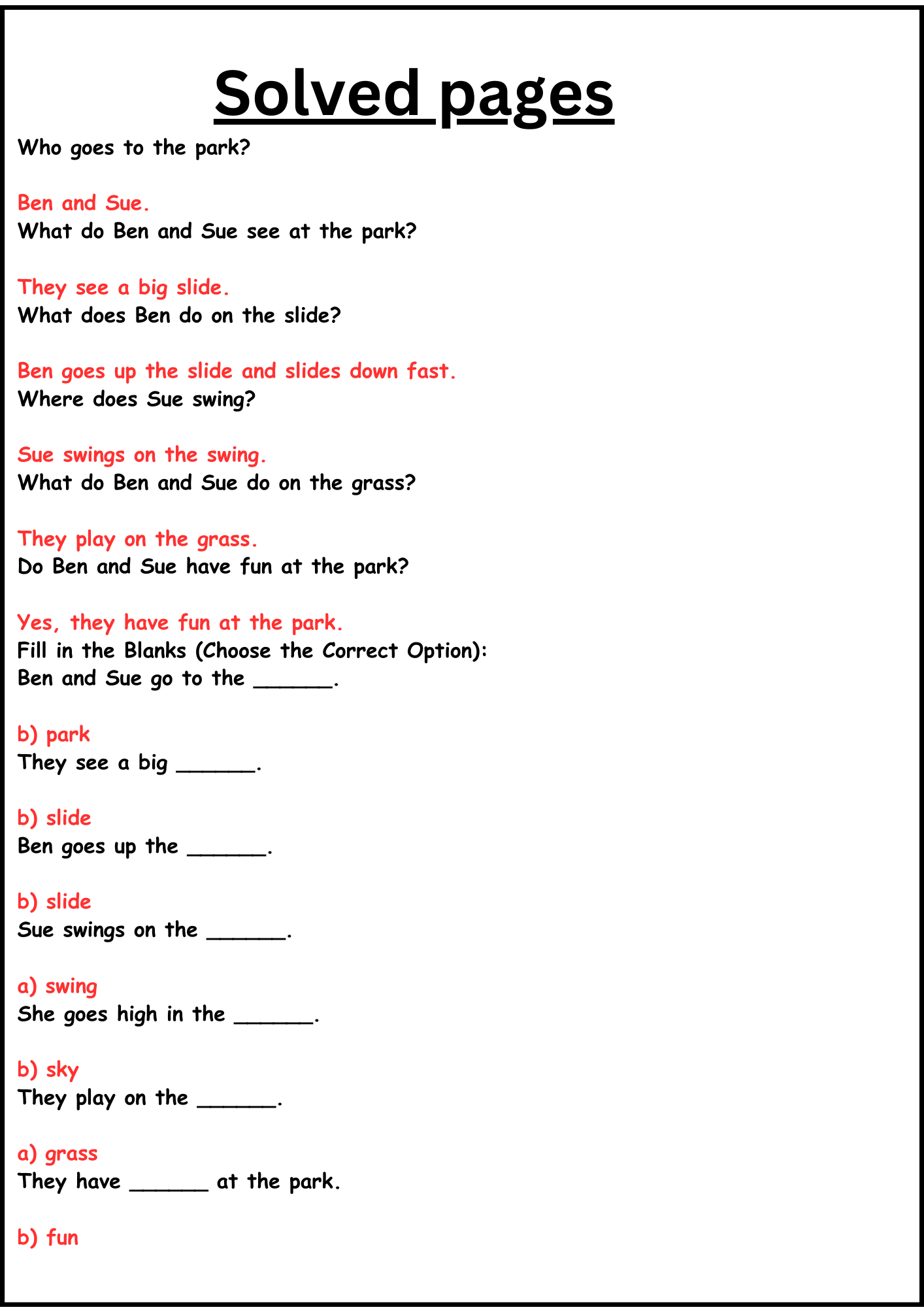 Solved pages

Who goes to the park?

Ben and Sue.
What do Ben and Sue see at the park?

They see a big slide.
What does Ben do on the slide?

Ben goes up the slide and slides down fast.
Where does Sue swing?

Sue swings on the swing.
What do Ben and Sue do on the grass?

They play on the grass.
Do Ben and Sue have fun at the park?

Yes, they have fun at the park.
Fill in the Blanks (Choose the Correct Option):
Ben and Sue go to the ______.

b) park
They see a big ______.

b) slide
Ben goes up the ______.

b) slide
Sue swings on the ______.

a) swing
She goes high in the ______.

b) sky
They play on the ______.

a) grass
They have ______ at the park.

b) fun